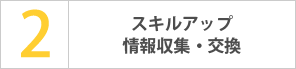 2

スキルアップ
情報収集・交換